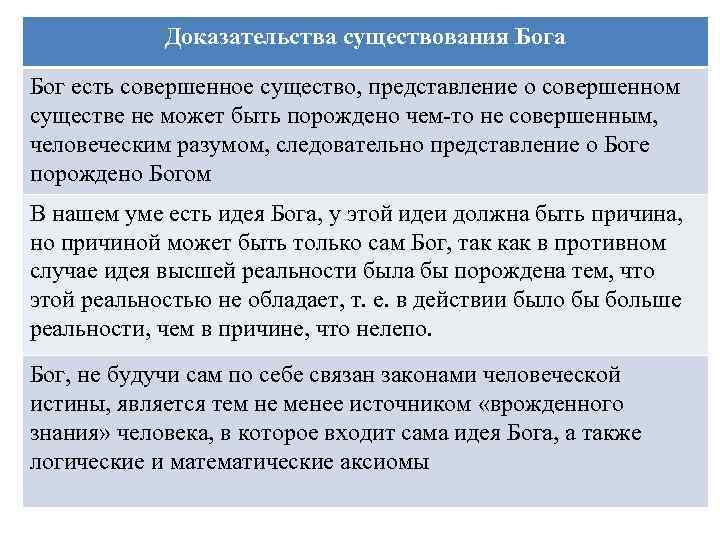 | Доказательства существования Бога |
|---|
| Бог есть совершенное существо, представление о совершенном существе не может быть порождено чем-то не совершенным, человеческим разумом, следовательно представление о Боге порождено Богом |
| В нашем уме есть идея Бога, у этой идеи должна быть причина, но причиной может быть только сам Бог, так как в противном случае идея высшей реальности была бы порождена тем, что этой реальностью не обладает, т. е. в действии было бы больше реальности, чем в причине, что нелепо. |
| Бог, не будучи сам по себе связан законами человеческой истины, является тем не менее источником «врожденного знания» человека, в которое входит сама идея Бога, а также логические и математические аксиомы |